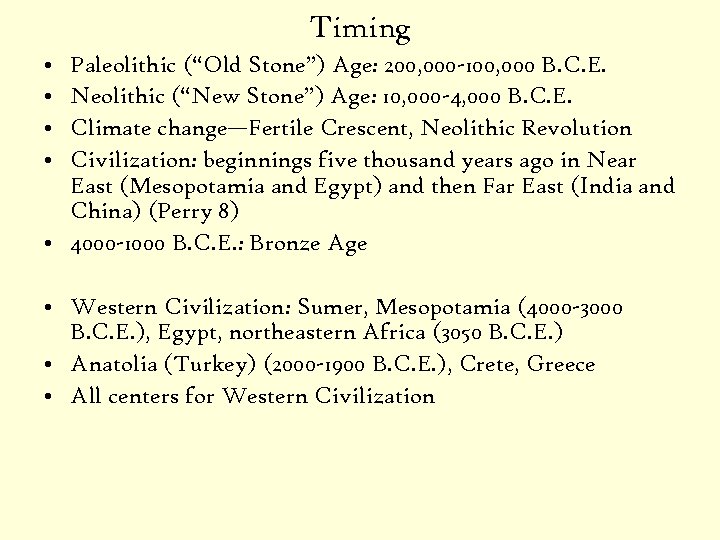 Timing

• Paleolithic (“Old Stone”) Age: 200,000-100,000 B.C.E.
• Neolithic (“New Stone”) Age: 10,000-4,000 B.C.E.
• Climate change—Fertile Crescent, Neolithic Revolution
• Civilization: beginnings five thousand years ago in Near East (Mesopotamia and Egypt) and then Far East (India and China) (Perry 8)
• 4000-1000 B.C.E.: Bronze Age

• Western Civilization: Sumer, Mesopotamia (4000-3000 B.C.E.), Egypt, northeastern Africa (3050 B.C.E.)
• Anatolia (Turkey) (2000-1900 B.C.E.), Crete, Greece
• All centers for Western Civilization